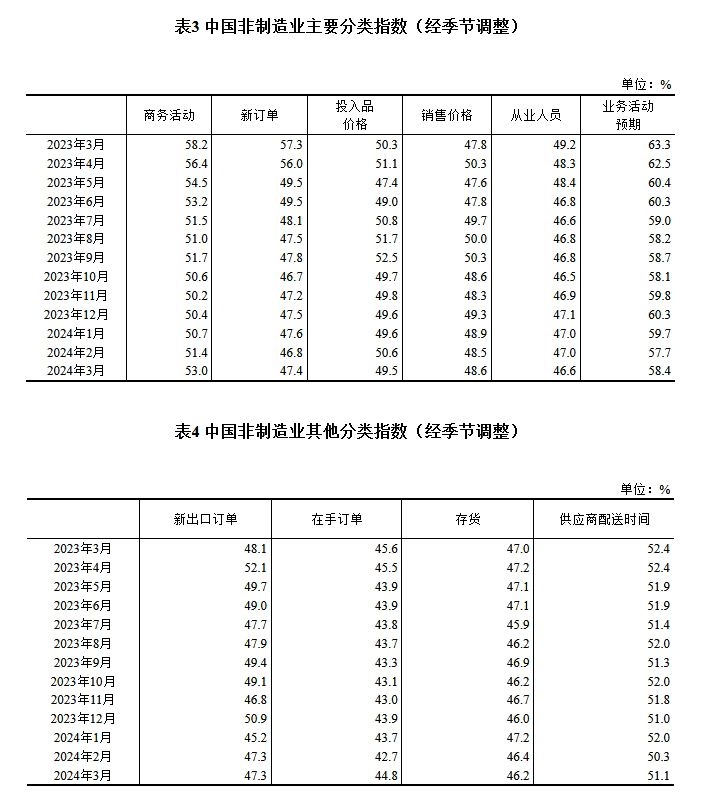 表3 中国非制造业主要分类指数（经季节调整）

单位：%

| | 商务活动 | 新订单 | 投入品价格 | 销售价格 | 从业人员 | 业务活动预期 |
|---|---|---|---|---|---|---|
| 2023年3月 | 58.2 | 57.3 | 50.3 | 47.8 | 49.2 | 63.3 |
| 2023年4月 | 56.4 | 56.0 | 51.1 | 50.3 | 48.3 | 62.5 |
| 2023年5月 | 54.5 | 49.5 | 47.4 | 47.6 | 48.4 | 60.4 |
| 2023年6月 | 53.2 | 49.5 | 49.0 | 47.8 | 46.8 | 60.3 |
| 2023年7月 | 51.5 | 48.1 | 50.8 | 49.7 | 46.6 | 59.0 |
| 2023年8月 | 51.0 | 47.5 | 51.7 | 50.0 | 46.8 | 58.2 |
| 2023年9月 | 51.7 | 47.8 | 52.5 | 50.3 | 46.8 | 58.7 |
| 2023年10月 | 50.6 | 46.7 | 49.7 | 48.6 | 46.5 | 58.1 |
| 2023年11月 | 50.2 | 47.2 | 49.8 | 48.3 | 46.9 | 59.8 |
| 2023年12月 | 50.4 | 47.5 | 49.6 | 49.3 | 47.1 | 60.3 |
| 2024年1月 | 50.7 | 47.6 | 49.6 | 48.9 | 47.0 | 59.7 |
| 2024年2月 | 51.4 | 46.8 | 50.6 | 48.5 | 47.0 | 57.7 |
| 2024年3月 | 53.0 | 47.4 | 49.5 | 48.6 | 46.6 | 58.4 |

表4 中国非制造业其他分类指数（经季节调整）

单位：%

| | 新出口订单 | 在手订单 | 存货 | 供应商配送时间 |
|---|---|---|---|---|
| 2023年3月 | 48.1 | 45.6 | 47.0 | 52.4 |
| 2023年4月 | 52.1 | 45.5 | 47.2 | 52.4 |
| 2023年5月 | 49.7 | 43.9 | 47.1 | 51.9 |
| 2023年6月 | 49.0 | 43.9 | 47.1 | 51.9 |
| 2023年7月 | 47.7 | 43.8 | 45.9 | 51.4 |
| 2023年8月 | 47.9 | 43.7 | 46.2 | 52.0 |
| 2023年9月 | 49.4 | 43.3 | 46.9 | 51.3 |
| 2023年10月 | 49.1 | 43.1 | 46.2 | 52.0 |
| 2023年11月 | 46.8 | 43.0 | 46.7 | 51.8 |
| 2023年12月 | 50.9 | 43.9 | 46.0 | 51.0 |
| 2024年1月 | 45.2 | 43.7 | 47.2 | 52.0 |
| 2024年2月 | 47.3 | 42.7 | 46.4 | 50.3 |
| 2024年3月 | 47.3 | 44.8 | 46.2 | 51.1 |